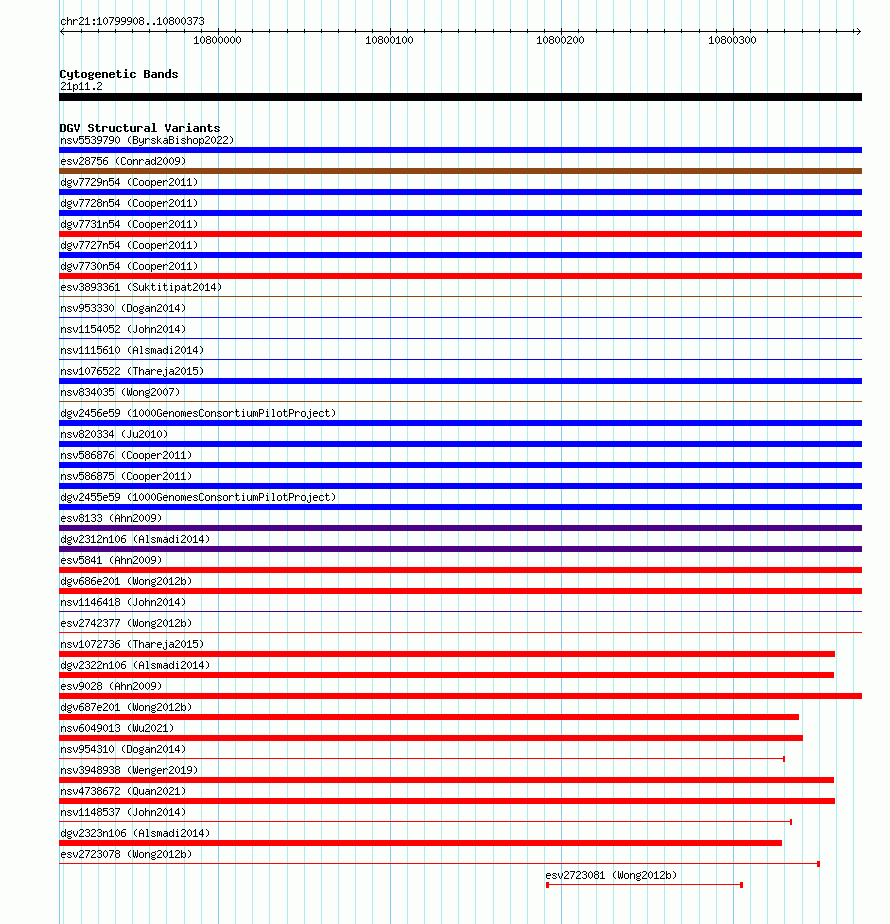 chr21:10799908..10800373

10800000
10800100
10800200
10800300

Cytogenetic Bands
21p11.2

DGV Structural Variants
nsv5539790 (ByrskaBishop2022)
esv28756 (Conrad2009)
dgv7729n54 (Cooper2011)
dgv7728n54 (Cooper2011)
dgv7731n54 (Cooper2011)
dgv7727n54 (Cooper2011)
dgv7730n54 (Cooper2011)
esv3893361 (Suktitipat2014)
nsv953330 (Dogan2014)
nsv1154052 (John2014)
nsv1115610 (Alsmadi2014)
nsv1076522 (Thareja2015)
nsv834035 (Wong2007)
dgv2456e59 (1000GenomesConsortiumPilotProject)
nsv820334 (Ju2010)
nsv586876 (Cooper2011)
nsv586875 (Cooper2011)
dgv2455e59 (1000GenomesConsortiumPilotProject)
esv8133 (Ahn2009)
dgv2312n106 (Alsmadi2014)
esv5841 (Ahn2009)
dgv686e201 (Wong2012b)
nsv1146418 (John2014)
esv2742377 (Wong2012b)
nsv1072736 (Thareja2015)
dgv2322n106 (Alsmadi2014)
esv9028 (Ahn2009)
dgv687e201 (Wong2012b)
nsv6049013 (Wu2021)
nsv954310 (Dogan2014)
nsv3948938 (Wenger2019)
nsv4738672 (Quan2021)
nsv1148537 (John2014)
dgv2323n106 (Alsmadi2014)
esv2723078 (Wong2012b)
esv2723081 (Wong2012b)